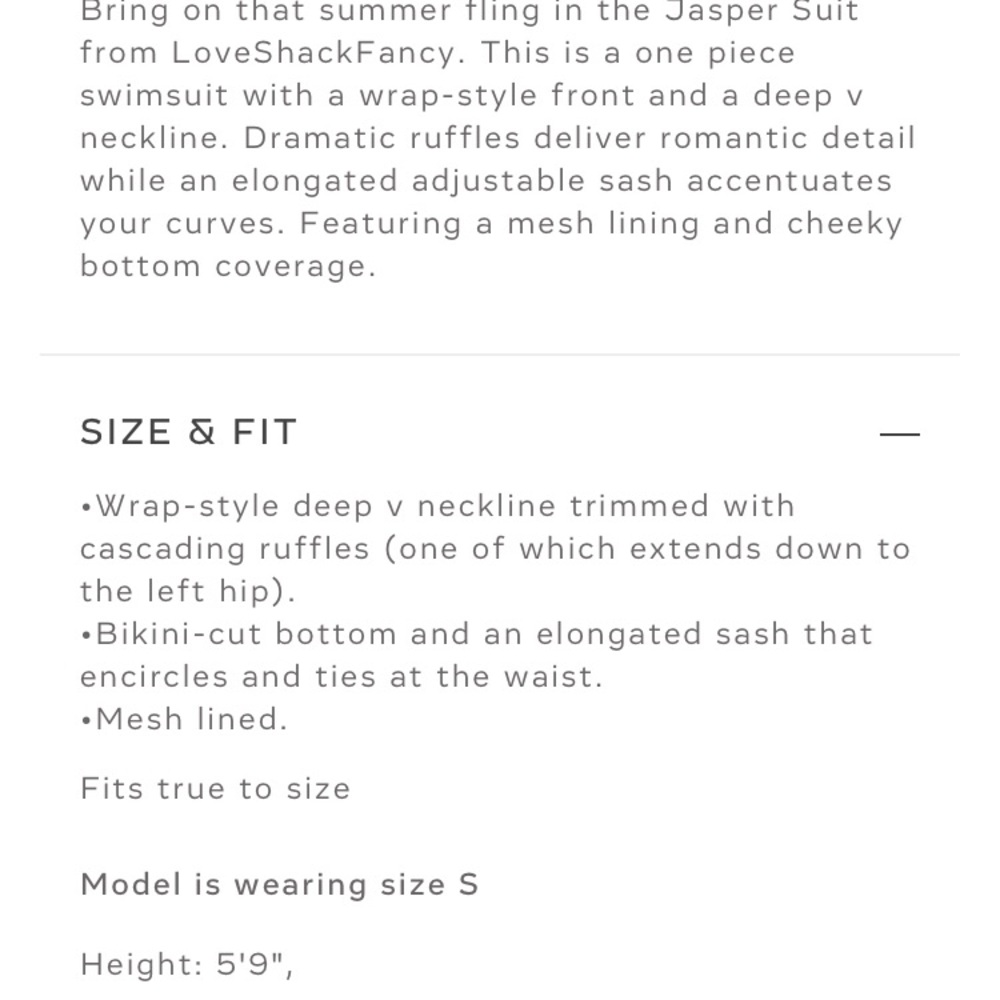 Bring on that summer fling in the Jasper Suit from LoveShackFancy. This is a one piece swimsuit with a wrap-style front and a deep v neckline. Dramatic ruffles deliver romantic detail while an elongated adjustable sash accentuates your curves. Featuring a mesh lining and cheeky bottom coverage.

SIZE & FIT

—

•Wrap-style deep v neckline trimmed with cascading ruffles (one of which extends down to the left hip).
•Bikini-cut bottom and an elongated sash that encircles and ties at the waist.
•Mesh lined.

Fits true to size

Model is wearing size S

Height: 5'9",